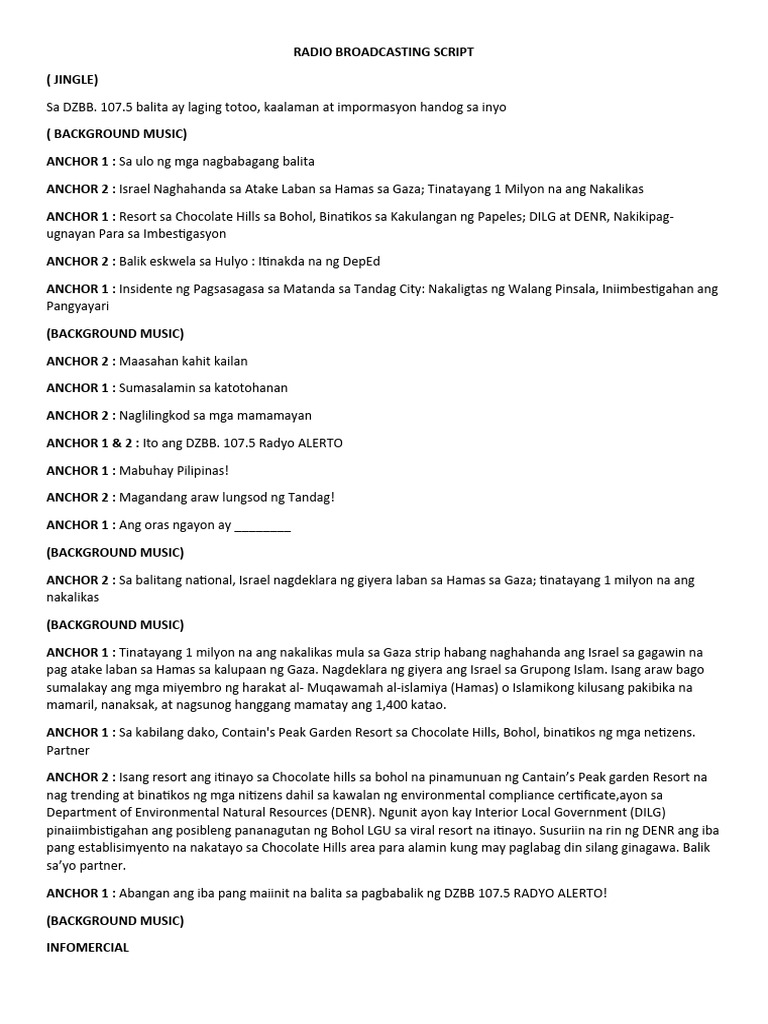 RADIO BROADCASTING SCRIPT

( JINGLE)

Sa DZBB. 107.5 balita ay laging totoo, kaalaman at impormasyon handog sa inyo

( BACKGROUND MUSIC)

ANCHOR 1 : Sa ulo ng mga nagbabagang balita

ANCHOR 2 : Israel Naghahanda sa Atake Laban sa Hamas sa Gaza; Tinatayang 1 Milyon na ang Nakalikas

ANCHOR 1 : Resort sa Chocolate Hills sa Bohol, Binatikos sa Kakulangan ng Papeles; DILG at DENR, Nakikipag-ugnayan Para sa Imbestigasyon

ANCHOR 2 : Balik eskwela sa Hulyo : Itinakda na ng DepEd

ANCHOR 1 : Insidente ng Pagsasagasa sa Matanda sa Tandag City: Nakaligtas ng Walang Pinsala, Iniimbestigahan ang Pangyayari

(BACKGROUND MUSIC)

ANCHOR 2 : Maasahan kahit kailan

ANCHOR 1 : Sumasalamin sa katotohanan

ANCHOR 2 : Naglilingkod sa mga mamamayan

ANCHOR 1 & 2 : Ito ang DZBB. 107.5 Radyo ALERTO

ANCHOR 1 : Mabuhay Pilipinas!

ANCHOR 2 : Magandang araw lungsod ng Tandag!

ANCHOR 1 : Ang oras ngayon ay ________

(BACKGROUND MUSIC)

ANCHOR 2 : Sa balitang national, Israel nagdeklara ng giyera laban sa Hamas sa Gaza; tinatayang 1 milyon na ang nakalikas

(BACKGROUND MUSIC)

ANCHOR 1 : Tinatayang 1 milyon na ang nakalikas mula sa Gaza strip habang naghahanda ang Israel sa gagawin na pag atake laban sa Hamas sa kalupaan ng Gaza. Nagdeklara ng giyera ang Israel sa Grupong Islam. Isang araw bago sumalakay ang mga miyembro ng harakat al- Muqawamah al-islamiya (Hamas) o Islamikong kilusang pakibika na mamaril, nanaksak, at nagsunog hanggang mamatay ang 1,400 katao.

ANCHOR 1 : Sa kabilang dako, Contain's Peak Garden Resort sa Chocolate Hills, Bohol, binatikos ng mga netizens. Partner

ANCHOR 2 : Isang resort ang itinayo sa Chocolate hills sa bohol na pinamunuan ng Cantain's Peak garden Resort na nag trending at binatikos ng mga nitizens dahil sa kawalan ng environmental compliance certificate,ayon sa Department of Environmental Natural Resources (DENR). Ngunit ayon kay Interior Local Government (DILG) pinaiimbistigahan ang posibleng pananagutan ng Bohol LGU sa viral resort na itinayo. Susuriin na rin ng DENR ang iba pang establisimyento na nakatayo sa Chocolate Hills area para alamin kung may paglabag din silang ginagawa. Balik sa'yo partner.

ANCHOR 1 : Abangan ang iba pang maiinit na balita sa pagbabalik ng DZBB 107.5 RADYO ALERTO!

(BACKGROUND MUSIC)

INFOMERCIAL